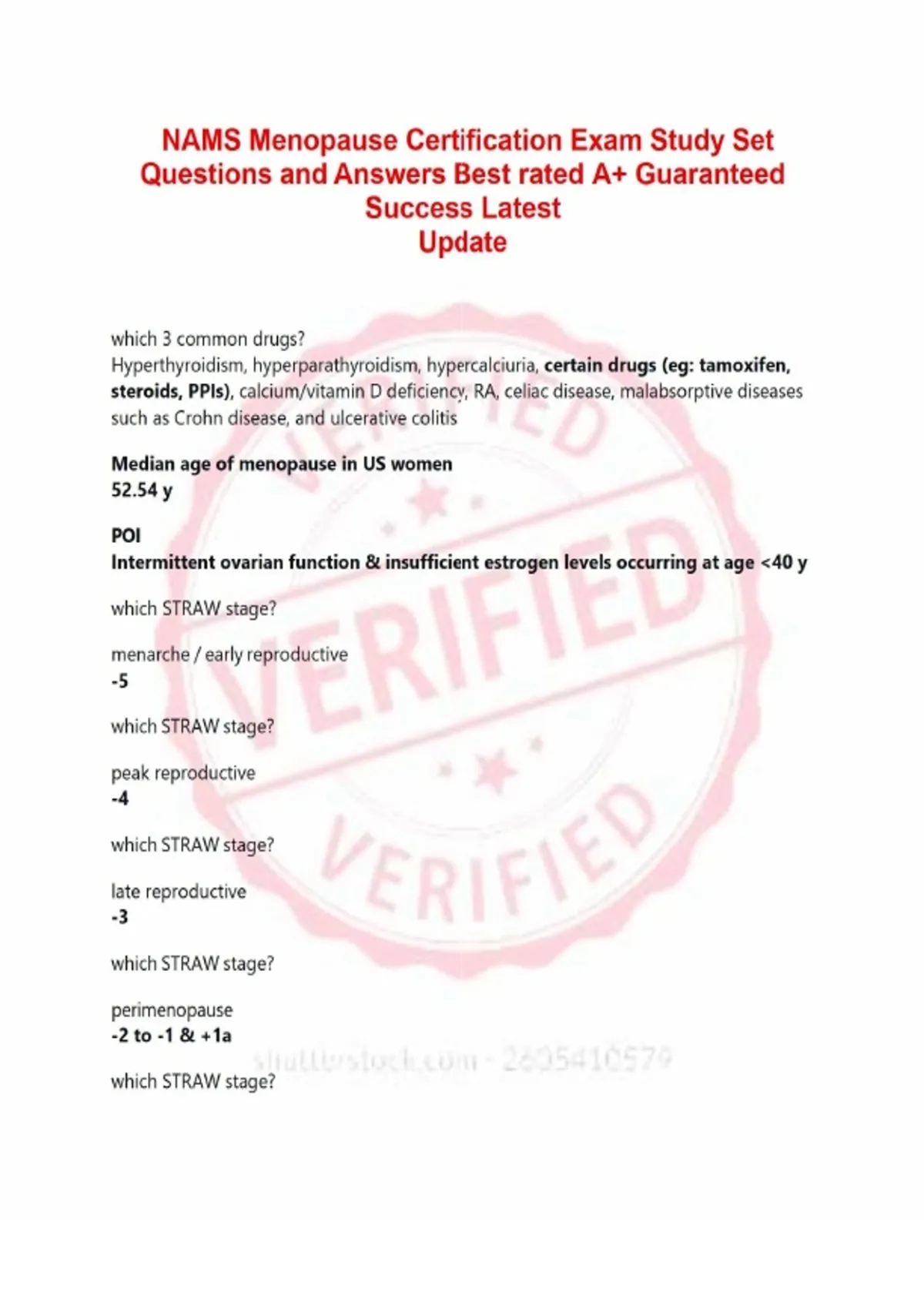 NAMS Menopause Certification Exam Study Set Questions and Answers Best rated A+ Guaranteed Success Latest Update

which 3 common drugs?
Hyperthyroidism, hyperparathyroidism, hypercalciuria, certain drugs (eg: tamoxifen, steroids, PPIs), calcium/vitamin D deficiency, RA, celiac disease, malabsorptive diseases such as Crohn disease, and ulcerative colitis

Median age of menopause in US women
52.54 y

POI
Intermittent ovarian function & insufficient estrogen levels occurring at age <40 y

which STRAW stage?

menarche / early reproductive
-5

which STRAW stage?

peak reproductive
-4

which STRAW stage?

late reproductive
-3

which STRAW stage?

perimenopause
-2 to -1 & +1a

which STRAW stage?

VERIFIED VERIFIED VERIFIED

shutterstock.com · 2605410579